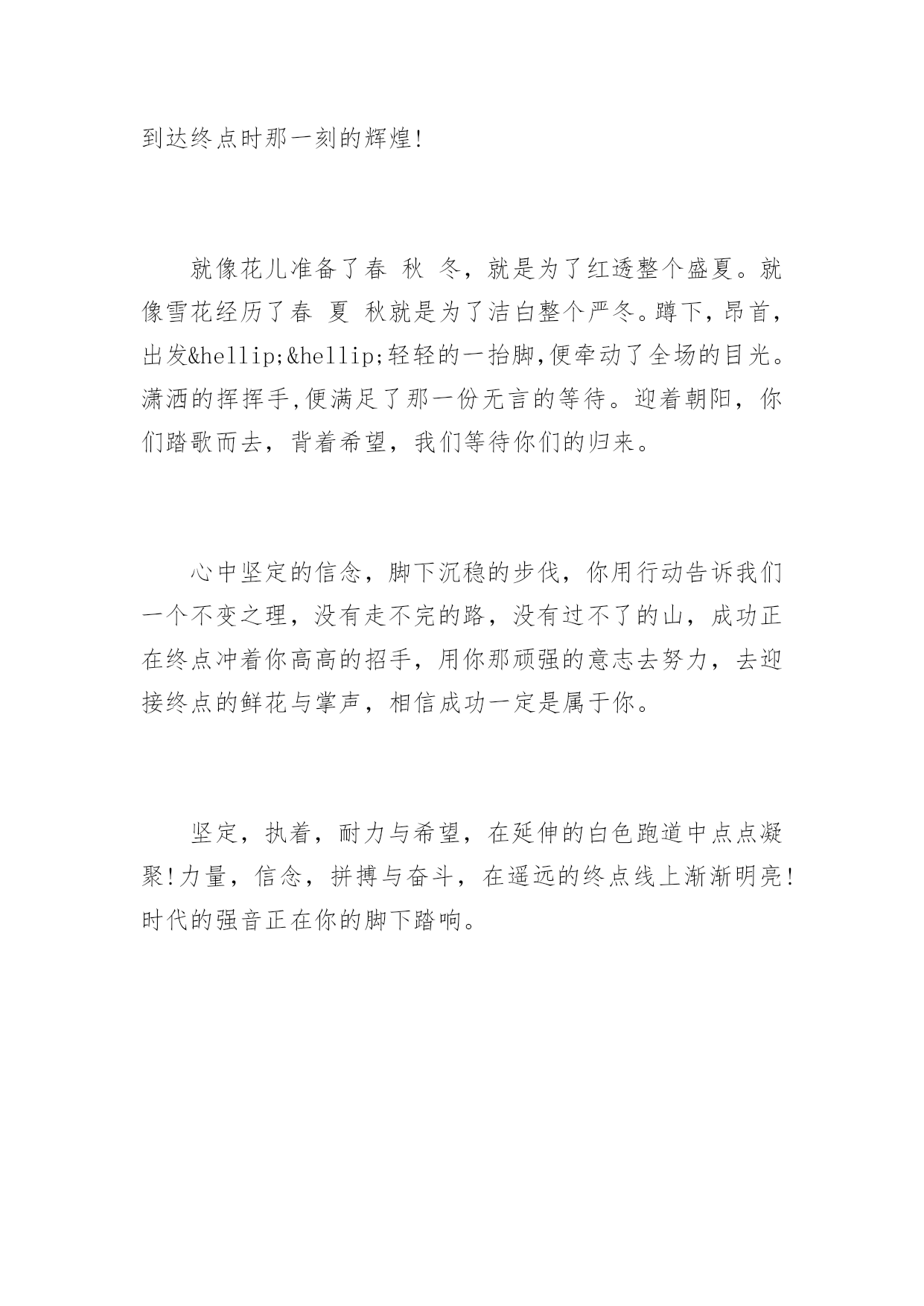 到达终点时那一刻的辉煌!

就像花儿准备了春 秋 冬，就是为了红透整个盛夏。就像雪花经历了春 夏 秋就是为了洁白整个严冬。蹲下，昂首，出发&hellip;&hellip;轻轻的一抬脚,便牵动了全场的目光。潇洒的挥挥手,便满足了那一份无言的等待。迎着朝阳，你们踏歌而去，背着希望，我们等待你们的归来。

心中坚定的信念，脚下沉稳的步伐，你用行动告诉我们一个不变之理，没有走不完的路，没有过不了的山，成功正在终点冲着你高高的招手，用你那顽强的意志去努力，去迎接终点的鲜花与掌声，相信成功一定是属于你。

坚定，执着，耐力与希望，在延伸的白色跑道中点点凝聚!力量，信念，拼搏与奋斗，在遥远的终点线上渐渐明亮!时代的强音正在你的脚下踏响。